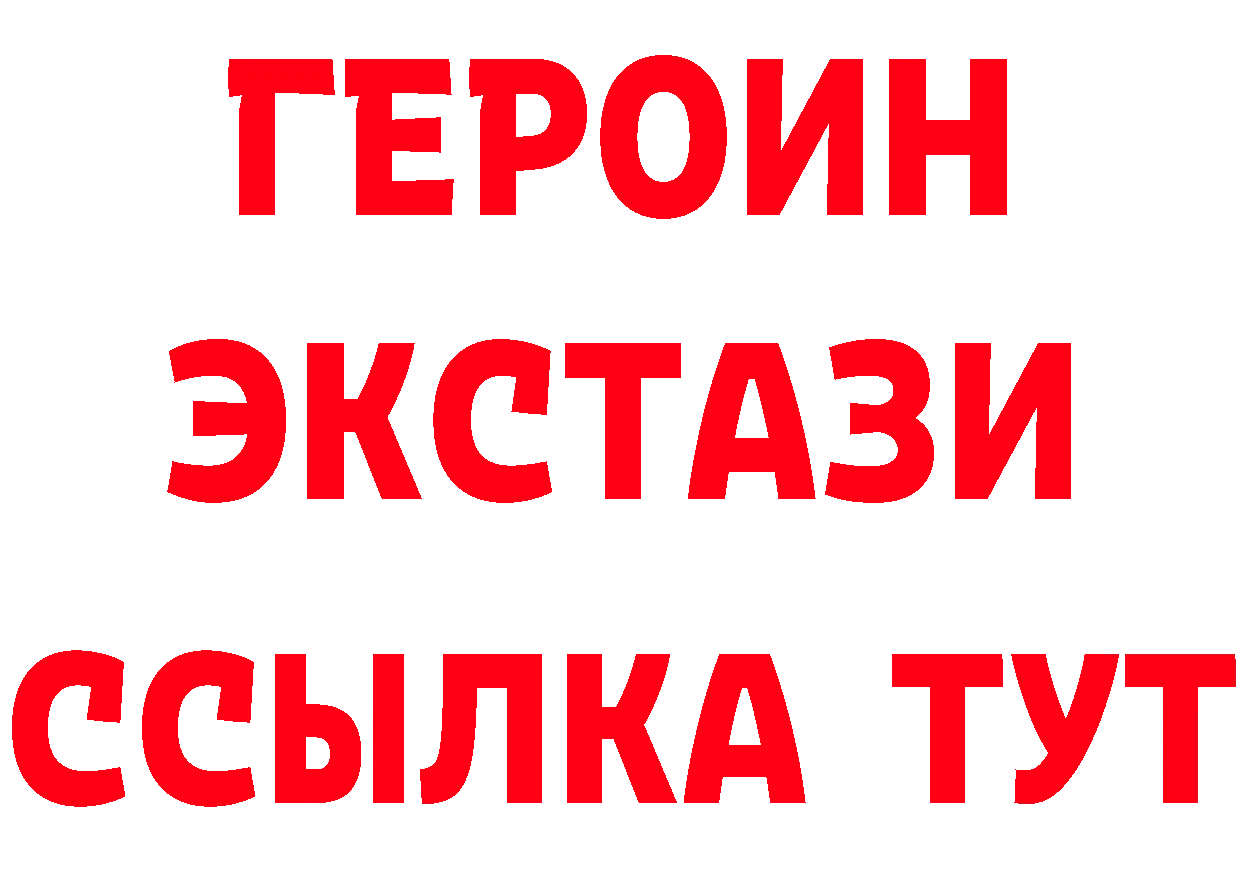 ГЕРОИН
ЭКСТАЗИ
ССЫЛКА ТУТ